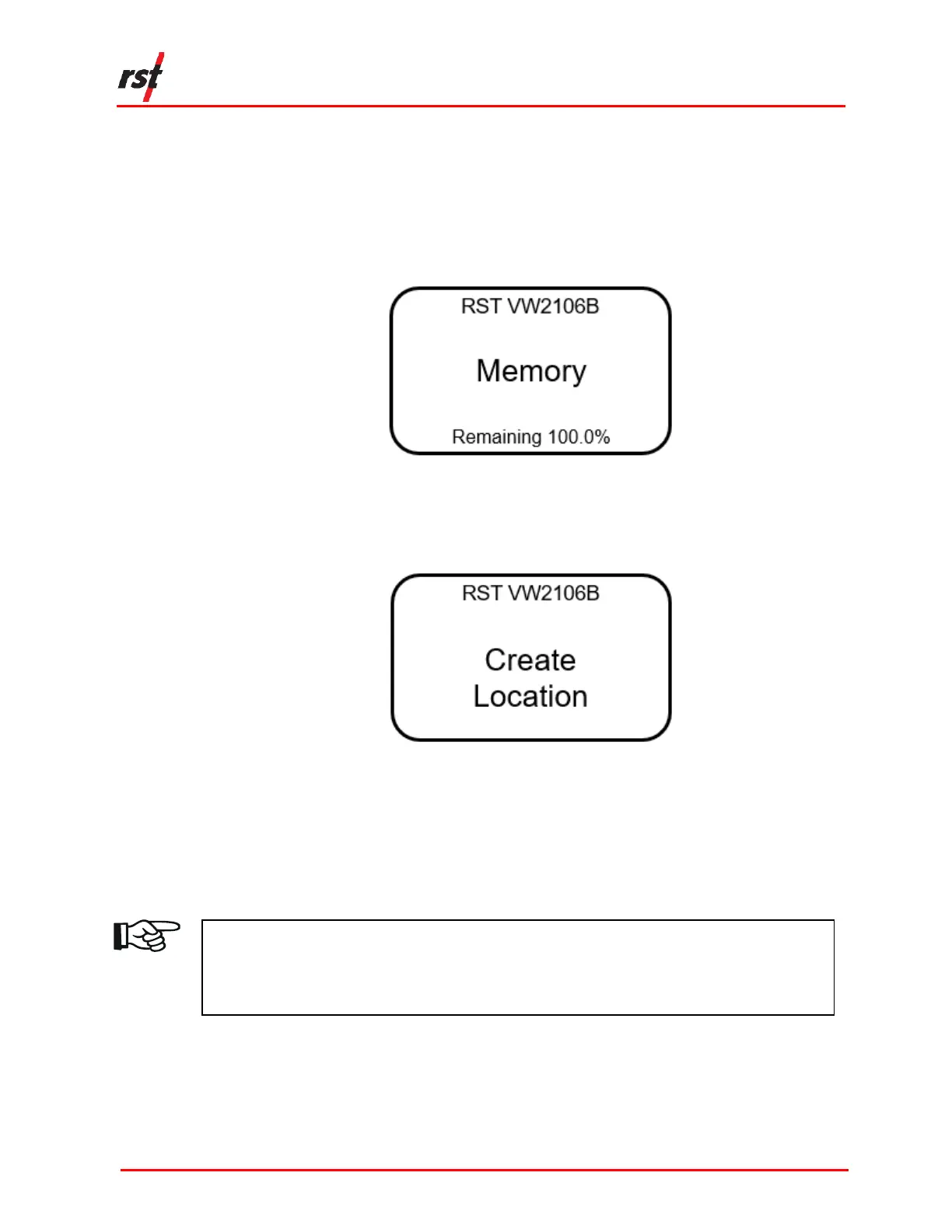 rst

RST VW2106B

Memory

Remaining 100.0%

RST VW2106B

Create Location